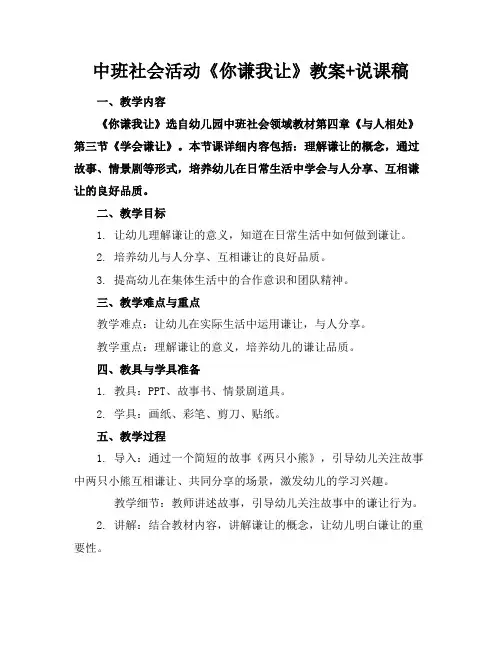 中班社会活动《你谦我让》教案+说课稿

一、教学内容

《你谦我让》选自幼儿园中班社会领域教材第四章《与人相处》第三节《学会谦让》。本节课详细内容包括：理解谦让的概念，通过故事、情景剧等形式，培养幼儿在日常生活中学会与人分享、互相谦让的良好品质。

二、教学目标

1. 让幼儿理解谦让的意义，知道在日常生活中如何做到谦让。

2. 培养幼儿与人分享、互相谦让的良好品质。

3. 提高幼儿在集体生活中的合作意识和团队精神。

三、教学难点与重点

教学难点：让幼儿在实际生活中运用谦让，与人分享。

教学重点：理解谦让的意义，培养幼儿的谦让品质。

四、教具与学具准备

1. 教具：PPT、故事书、情景剧道具。

2. 学具：画纸、彩笔、剪刀、贴纸。

五、教学过程

1. 导入：通过一个简短的故事《两只小熊》，引导幼儿关注故事中两只小熊互相谦让、共同分享的场景，激发幼儿的学习兴趣。

教学细节：教师讲述故事，引导幼儿关注故事中的谦让行为。

2. 讲解：结合教材内容，讲解谦让的概念，让幼儿明白谦让的重要性。